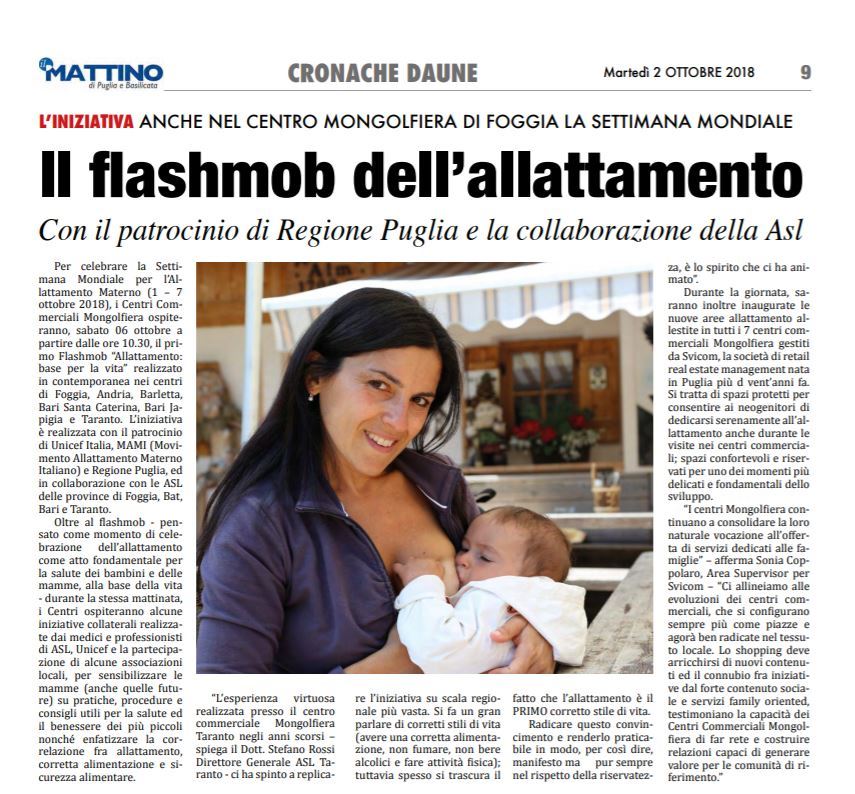 il MATTINO di Puglia e Basilicata

CRONACHE DAUNE

Martedì 2 OTTOBRE 2018

9

L'INIZIATIVA ANCHE NEL CENTRO MONGOLFIERA DI FOGGIA LA SETTIMANA MONDIALE

Il flashmob dell'allattamento

Con il patrocinio di Regione Puglia e la collaborazione della Asl

Per celebrare la Settimana Mondiale per l'Allattamento Materno (1 – 7 ottobre 2018), i Centri Commerciali Mongolfiera ospiteranno, sabato 06 ottobre a partire dalle ore 10.30, il primo Flashmob "Allattamento: base per la vita" realizzato in contemporanea nei centri di Foggia, Andria, Barletta, Bari Santa Caterina, Bari Japigia e Taranto. L'iniziativa è realizzata con il patrocinio di Unicef Italia, MAMI (Movimento Allattamento Materno Italiano) e Regione Puglia, ed in collaborazione con le ASL delle province di Foggia, Bat, Bari e Taranto.

Oltre al flashmob - pensato come momento di celebrazione dell'allattamento come atto fondamentale per la salute dei bambini e delle mamme, alla base della vita - durante la stessa mattinata, i Centri ospiteranno alcune iniziative collaterali realizzate dai medici e professionisti di ASL, Unicef e la partecipazione di alcune associazioni locali, per sensibilizzare le mamme (anche quelle future) su pratiche, procedure e consigli utili per la salute ed il benessere dei più piccoli nonché enfatizzare la correlazione fra allattamento, corretta alimentazione e sicurezza alimentare.

"L'esperienza virtuosa realizzata presso il centro commerciale Mongolfiera Taranto negli anni scorsi – spiega il Dott. Stefano Rossi Direttore Generale ASL Taranto - ci ha spinto a replicare l'iniziativa su scala regionale più vasta. Si fa un gran parlare di corretti stili di vita (avere una corretta alimentazione, non fumare, non bere alcolici e fare attività fisica); tuttavia spesso si trascura il fatto che l'allattamento è il PRIMO corretto stile di vita.

Radicare questo convincimento e renderlo praticabile in modo, per così dire, manifesto ma pur sempre nel rispetto della riservatezza, è lo spirito che ci ha animato".

Durante la giornata, saranno inoltre inaugurate le nuove aree allattamento allestite in tutti i 7 centri commerciali Mongolfiera gestiti da Svicom, la società di retail real estate management nata in Puglia più d vent'anni fa. Si tratta di spazi protetti per consentire ai neogenitori di dedicarsi serenamente all'allattamento anche durante le visite nei centri commerciali; spazi confortevoli e riservati per uno dei momenti più delicati e fondamentali dello sviluppo.

"I centri Mongolfiera continuano a consolidare la loro naturale vocazione all'offerta di servizi dedicati alle famiglie" – afferma Sonia Coppolaro, Area Supervisor per Svicom – "Ci allineiamo alle evoluzioni dei centri commerciali, che si configurano sempre più come piazze e agorà ben radicate nel tessuto locale. Lo shopping deve arricchirsi di nuovi contenuti ed il connubio fra iniziative dal forte contenuto sociale e servizi family oriented, testimoniano la capacità dei Centri Commerciali Mongolfiera di far rete e costruire relazioni capaci di generare valore per le comunità di riferimento."